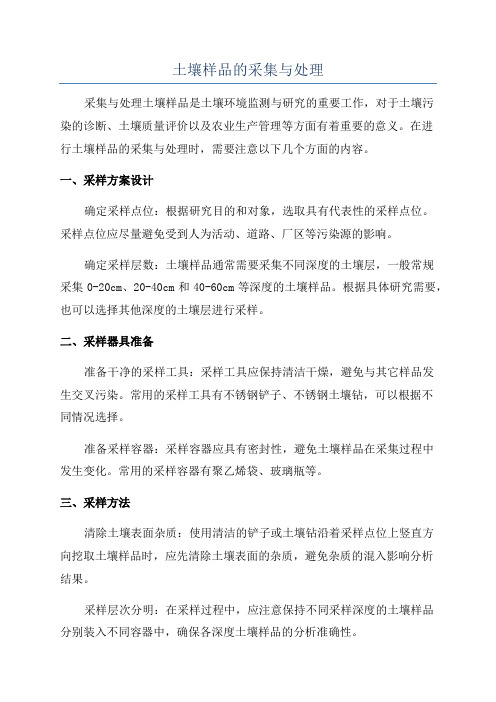 土壤样品的采集与处理

采集与处理土壤样品是土壤环境监测与研究的重要工作，对于土壤污染的诊断、土壤质量评价以及农业生产管理等方面有着重要的意义。在进行土壤样品的采集与处理时，需要注意以下几个方面的内容。

一、采样方案设计

确定采样点位：根据研究目的和对象，选取具有代表性的采样点位。采样点位应尽量避免受到人为活动、道路、厂区等污染源的影响。

确定采样层数：土壤样品通常需要采集不同深度的土壤层，一般常规采集 0-20cm、20-40cm 和 40-60cm 等深度的土壤样品。根据具体研究需要，也可以选择其他深度的土壤层进行采样。

二、采样器具准备

准备干净的采样工具：采样工具应保持清洁干燥，避免与其它样品发生交叉污染。常用的采样工具有不锈钢铲子、不锈钢土壤钻，可以根据不同情况选择。

准备采样容器：采样容器应具有密封性，避免土壤样品在采集过程中发生变化。常用的采样容器有聚乙烯袋、玻璃瓶等。

三、采样方法

清除土壤表面杂质：使用清洁的铲子或土壤钻沿着采样点位上竖直方向挖取土壤样品时，应先清除土壤表面的杂质，避免杂质的混入影响分析结果。

采样层次分明：在采样过程中，应注意保持不同采样深度的土壤样品分别装入不同容器中，确保各深度土壤样品的分析准确性。